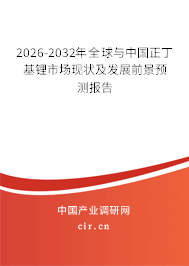 2026-2032年全球与中国正丁基锂市场现状及发展前景预测报告

中国产业调研网

cir.cn